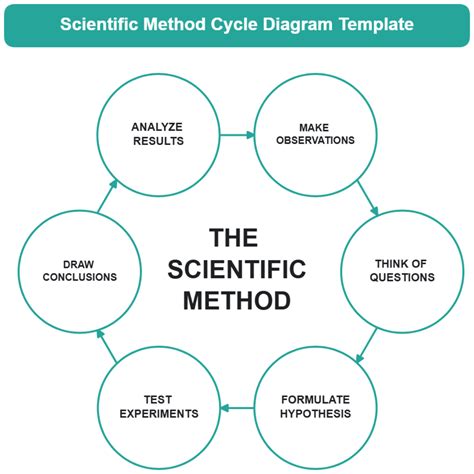 Scientific Method Cycle Diagram Template

THE SCIENTIFIC METHOD

MAKE OBSERVATIONS

THINK OF QUESTIONS

FORMULATE HYPOTHESIS

TEST EXPERIMENTS

DRAW CONCLUSIONS

ANALYZE RESULTS